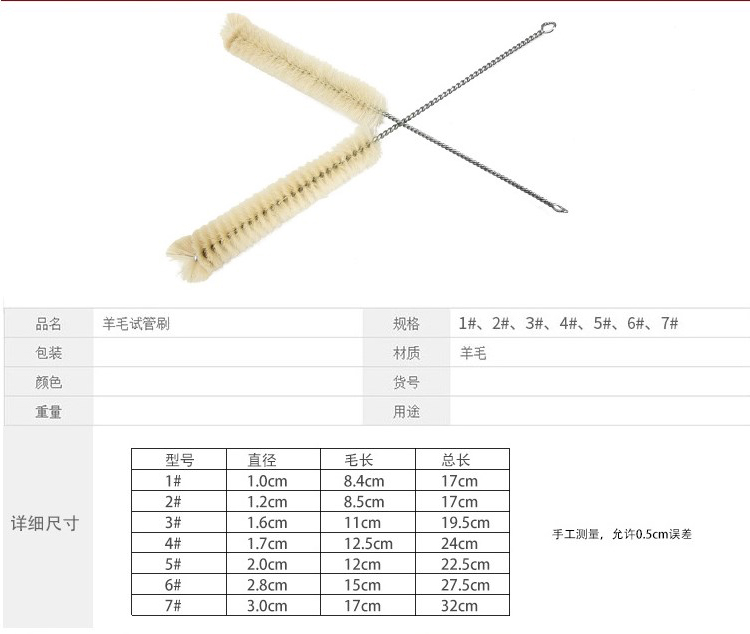 | 品名 | 羊毛试管刷 | 规格 | 1#、2#、3#、4#、5#、6#、7# |
|---|---|---|---|
| 包装 | | 材质 | 羊毛 |
| 颜色 | | 货号 | |
| 重量 | | 用途 | |

详细尺寸

| 型号 | 直径 | 毛长 | 总长 |
|---|---|---|---|
| 1# | 1.0cm | 8.4cm | 17cm |
| 2# | 1.2cm | 8.5cm | 17cm |
| 3# | 1.6cm | 11cm | 19.5cm |
| 4# | 1.7cm | 12.5cm | 24cm |
| 5# | 2.0cm | 12cm | 22.5cm |
| 6# | 2.8cm | 15cm | 27.5cm |
| 7# | 3.0cm | 17cm | 32cm |

手工测量，允许0.5cm误差